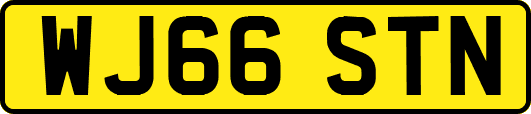 WJ66 STN